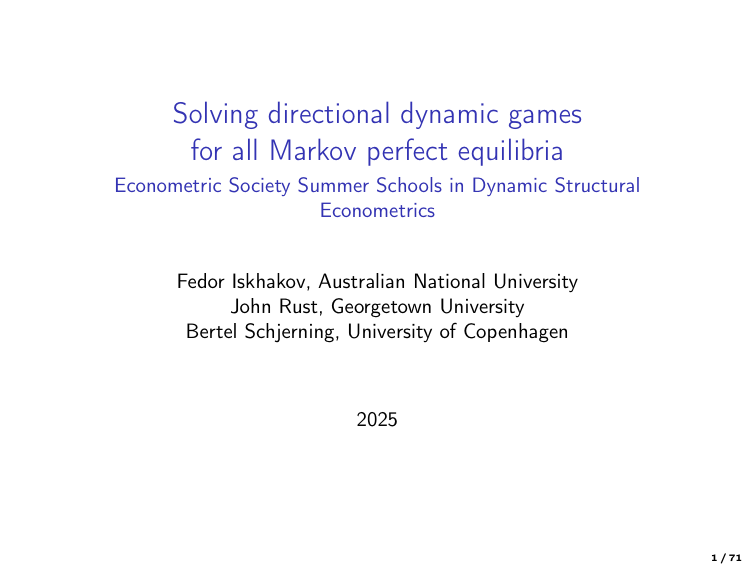 Solving directional dynamic games
for all Markov perfect equilibria

Econometric Society Summer Schools in Dynamic Structural Econometrics

Fedor Iskhakov, Australian National University
John Rust, Georgetown University
Bertel Schjerning, University of Copenhagen

2025

1 / 71